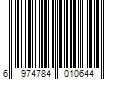 6 974784 010644